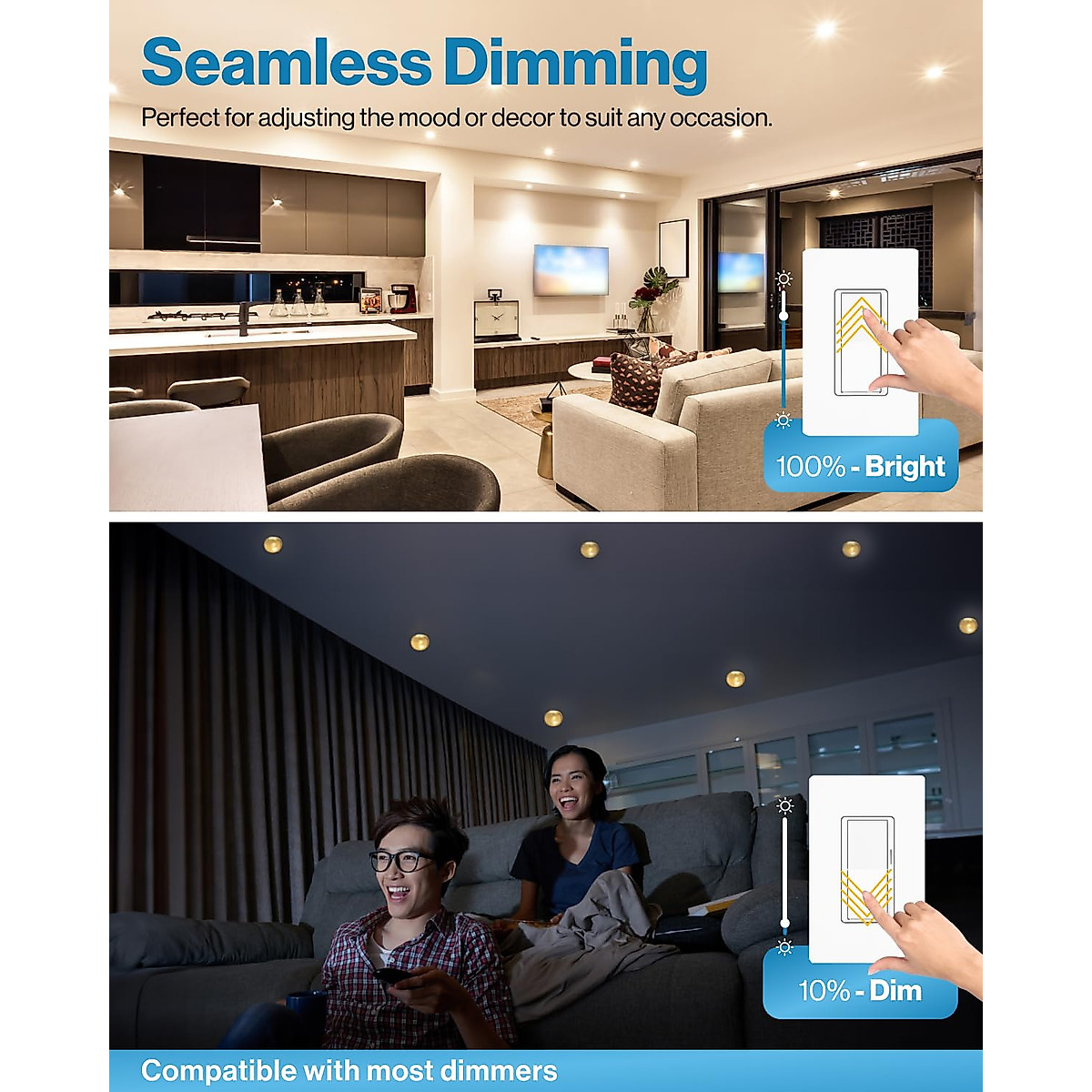 Seamless Dimming

Perfect for adjusting the mood or decor to suit any occasion.

100% - Bright

10% - Dim

Compatible with most dimmers